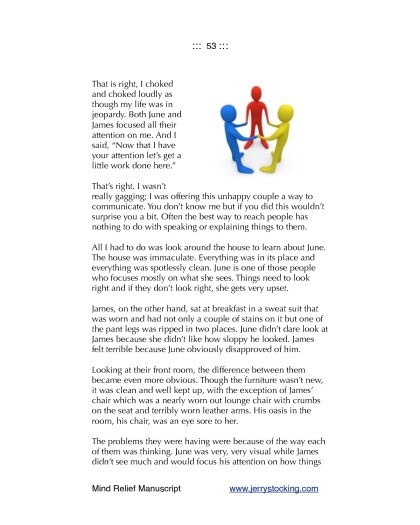 ::: 53 :::

That is right, I choked and choked loudly as though my life was in jeopardy. Both June and James focused all their attention on me. And I said, "Now that I have your attention let's get a little work done here."

That's right. I wasn't really gagging; I was offering this unhappy couple a way to communicate. You don't know me but if you did this wouldn't surprise you a bit. Often the best way to reach people has nothing to do with speaking or explaining things to them.

All I had to do was look around the house to learn about June. The house was immaculate. Everything was in its place and everything was spotlessly clean. June is one of those people who focuses mostly on what she sees. Things need to look right and if they don't look right, she gets very upset.

James, on the other hand, sat at breakfast in a sweat suit that was worn and had not only a couple of stains on it but one of the pant legs was ripped in two places. June didn't dare look at James because she didn't like how sloppy he looked. James felt terrible because June obviously disapproved of him.

Looking at their front room, the difference between them became even more obvious. Though the furniture wasn't new, it was clean and well kept up, with the exception of James' chair which was a nearly worn out lounge chair with crumbs on the seat and terribly worn leather arms. His oasis in the room, his chair, was an eye sore to her.

The problems they were having were because of the way each of them was thinking. June was very, very visual while James didn't see much and would focus his attention on how things

Mind Relief Manuscript www.jerrystocking.com